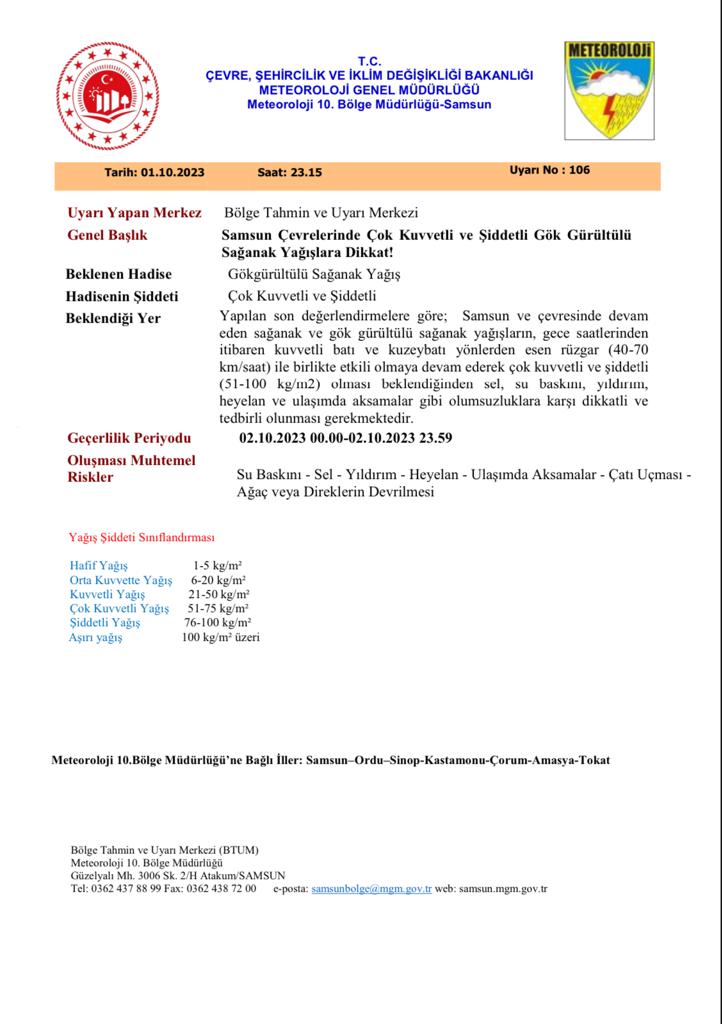 T.C.
ÇEVRE, ŞEHİRCİLİK VE İKLİM DEĞİŞİKLİĞİ BAKANLIĞI
METEOROLOJİ GENEL MÜDÜRLÜĞÜ
Meteoroloji 10. Bölge Müdürlüğü-Samsun

METEOROLOJİ

Tarih: 01.10.2023 Saat: 23.15 Uyarı No : 106

Uyarı Yapan Merkez Bölge Tahmin ve Uyarı Merkezi

Genel Başlık Samsun Çevrelerinde Çok Kuvvetli ve Şiddetli Gök Gürültülü Sağanak Yağışlara Dikkat!

Beklenen Hadise Gökgürültülü Sağanak Yağış

Hadisenin Şiddeti Çok Kuvvetli ve Şiddetli

Beklendiği Yer Yapılan son değerlendirmelere göre; Samsun ve çevresinde devam eden sağanak ve gök gürültülü sağanak yağışların, gece saatlerinden itibaren kuvvetli batı ve kuzeybatı yönlerden esen rüzgar (40-70 km/saat) ile birlikte etkili olmaya devam ederek çok kuvvetli ve şiddetli (51-100 kg/m2) olması beklendiğinden sel, su baskını, yıldırım, heyelan ve ulaşımda aksamalar gibi olumsuzluklara karşı dikkatli ve tedbirli olunması gerekmektedir.

Geçerlilik Periyodu 02.10.2023 00.00-02.10.2023 23.59

Oluşması Muhtemel Riskler Su Baskını - Sel - Yıldırım - Heyelan - Ulaşımda Aksamalar - Çatı Uçması - Ağaç veya Direklerin Devrilmesi

Yağış Şiddeti Sınıflandırması

| Hafif Yağış | 1-5 kg/m² |
|---|---|
| Orta Kuvvette Yağış | 6-20 kg/m² |
| Kuvvetli Yağış | 21-50 kg/m² |
| Çok Kuvvetli Yağış | 51-75 kg/m² |
| Şiddetli Yağış | 76-100 kg/m² |
| Aşırı yağış | 100 kg/m² üzeri |

Meteoroloji 10.Bölge Müdürlüğü'ne Bağlı İller: Samsun–Ordu–Sinop-Kastamonu-Çorum-Amasya-Tokat

Bölge Tahmin ve Uyarı Merkezi (BTUM)
Meteoroloji 10. Bölge Müdürlüğü
Güzelyalı Mh. 3006 Sk. 2/H Atakum/SAMSUN
Tel: 0362 437 88 99 Fax: 0362 438 72 00 e-posta: samsunbolge@mgm.gov.tr web: samsun.mgm.gov.tr